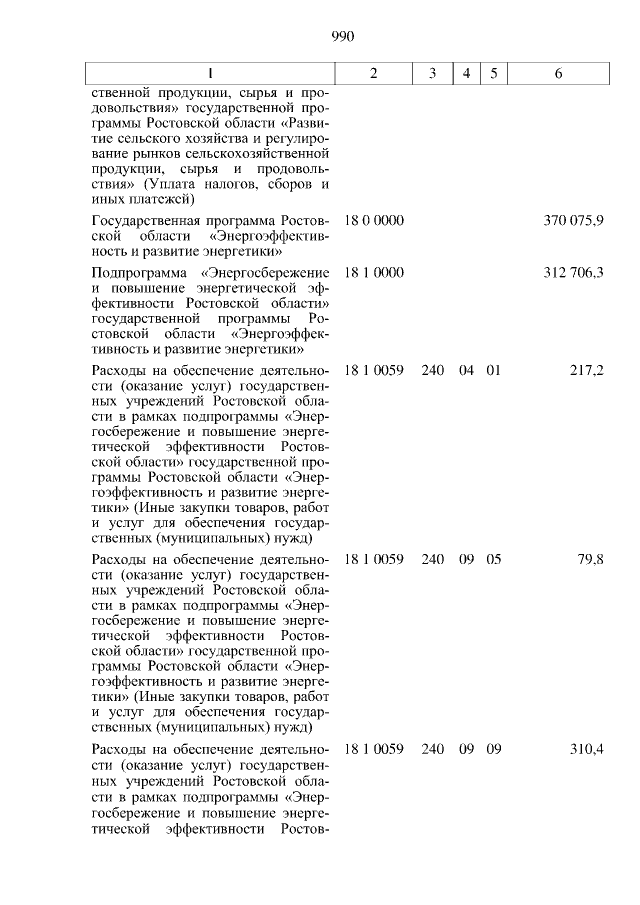 990

| 1 | 2 | 3 | 4 | 5 | 6 |
|---|---|---|---|---|---|
| ственной продукции, сырья и продовольствия» государственной программы Ростовской области «Развитие сельского хозяйства и регулирование рынков сельскохозяйственной продукции, сырья и продовольствия» (Уплата налогов, сборов и иных платежей) | | | | | |
| Государственная программа Ростовской области «Энергоэффективность и развитие энергетики» | 18 0 0000 | | | | 370 075,9 |
| Подпрограмма «Энергосбережение и повышение энергетической эффективности Ростовской области» государственной программы Ростовской области «Энергоэффективность и развитие энергетики» | 18 1 0000 | | | | 312 706,3 |
| Расходы на обеспечение деятельности (оказание услуг) государственных учреждений Ростовской области в рамках подпрограммы «Энергосбережение и повышение энергетической эффективности Ростовской области» государственной программы Ростовской области «Энергоэффективность и развитие энергетики» (Иные закупки товаров, работ и услуг для обеспечения государственных (муниципальных) нужд) | 18 1 0059 | 240 | 04 | 01 | 217,2 |
| Расходы на обеспечение деятельности (оказание услуг) государственных учреждений Ростовской области в рамках подпрограммы «Энергосбережение и повышение энергетической эффективности Ростовской области» государственной программы Ростовской области «Энергоэффективность и развитие энергетики» (Иные закупки товаров, работ и услуг для обеспечения государственных (муниципальных) нужд) | 18 1 0059 | 240 | 09 | 05 | 79,8 |
| Расходы на обеспечение деятельности (оказание услуг) государственных учреждений Ростовской области в рамках подпрограммы «Энергосбережение и повышение энергетической эффективности Ростов- | 18 1 0059 | 240 | 09 | 09 | 310,4 |